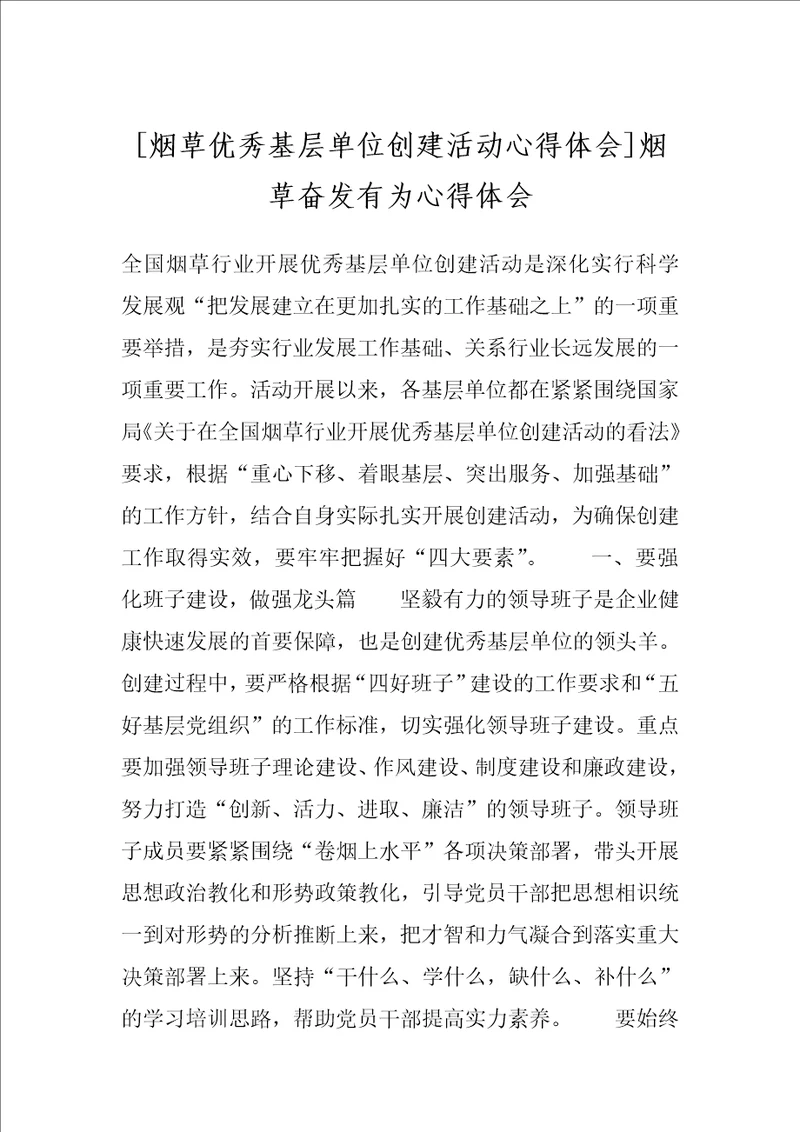 [烟草优秀基层单位创建活动心得体会]烟草奋发有为心得体会

全国烟草行业开展优秀基层单位创建活动是深化实行科学发展观“把发展建立在更加扎实的工作基础之上”的一项重要举措，是夯实行业发展工作基础、关系行业长远发展的一项重要工作。活动开展以来，各基层单位都在紧紧围绕国家局《关于在全国烟草行业开展优秀基层单位创建活动的看法》要求，根据“重心下移、着眼基层、突出服务、加强基础”的工作方针，结合自身实际扎实开展创建活动，为确保创建工作取得实效，要牢牢把握好“四大要素”。　一、要强化班子建设，做强龙头篇　坚毅有力的领导班子是企业健康快速发展的首要保障，也是创建优秀基层单位的领头羊。创建过程中，要严格根据“四好班子”建设的工作要求和“五好基层党组织”的工作标准，切实强化领导班子建设。重点要加强领导班子理论建设、作风建设、制度建设和廉政建设，努力打造“创新、活力、进取、廉洁”的领导班子。领导班子成员要紧紧围绕“卷烟上水平”各项决策部署，带头开展思想政治教化和形势政策教化，引导党员干部把思想相识统一到对形势的分析推断上来，把才智和力气凝合到落实重大决策部署上来。坚持“干什么、学什么，缺什么、补什么”的学习培训思路，帮助党员干部提高实力素养。　要始终